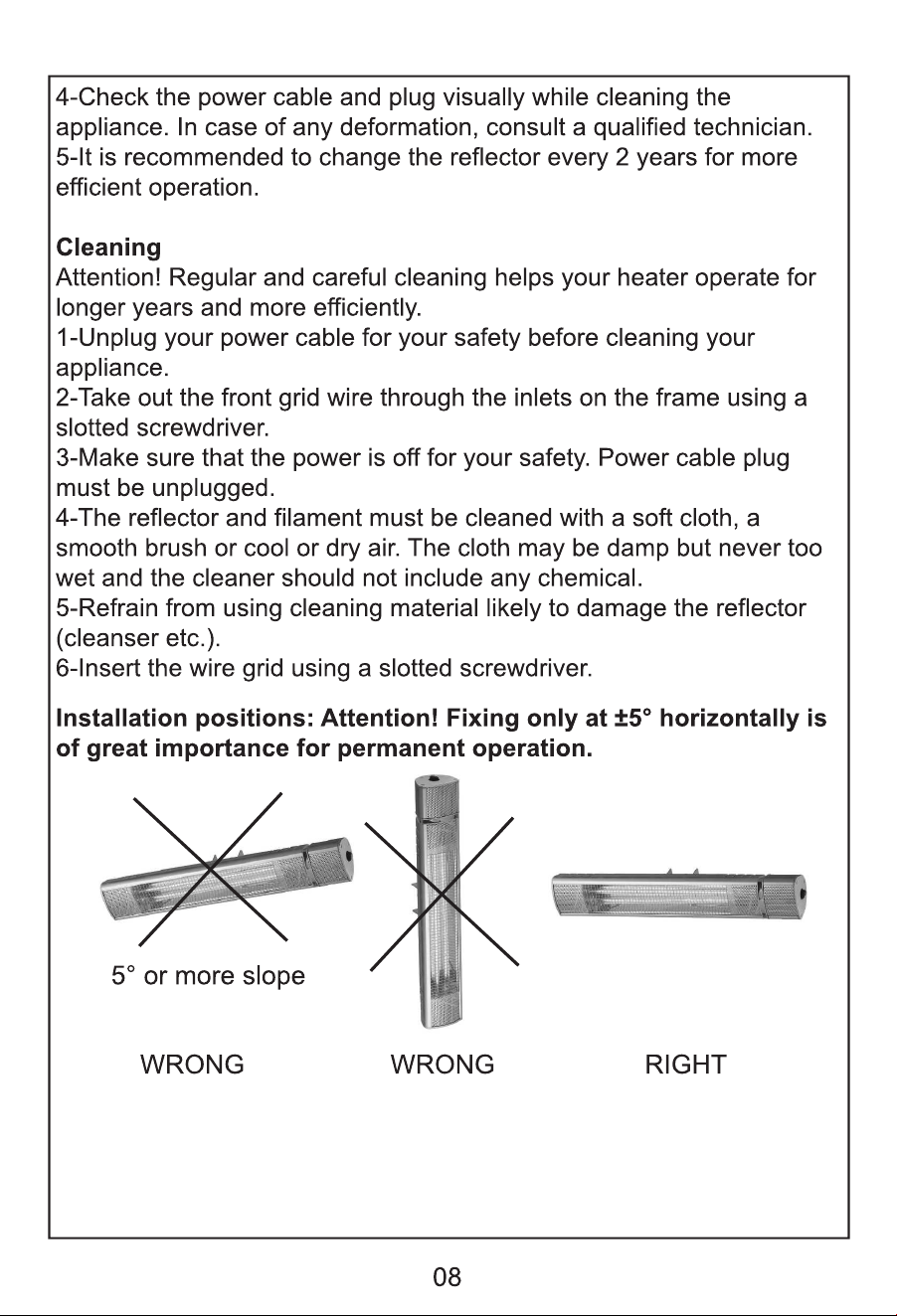 4-Check the power cable and plug visually while cleaning the appliance. In case of any deformation, consult a qualified technician.
5-It is recommended to change the reflector every 2 years for more efficient operation.

Cleaning
Attention! Regular and careful cleaning helps your heater operate for longer years and more efficiently.
1-Unplug your power cable for your safety before cleaning your appliance.
2-Take out the front grid wire through the inlets on the frame using a slotted screwdriver.
3-Make sure that the power is off for your safety. Power cable plug must be unplugged.
4-The reflector and filament must be cleaned with a soft cloth, a smooth brush or cool or dry air. The cloth may be damp but never too wet and the cleaner should not include any chemical.
5-Refrain from using cleaning material likely to damage the reflector (cleanser etc.).
6-Insert the wire grid using a slotted screwdriver.

Installation positions: Attention! Fixing only at ±5° horizontally is of great importance for permanent operation.

5° or more slope

WRONG WRONG RIGHT

08